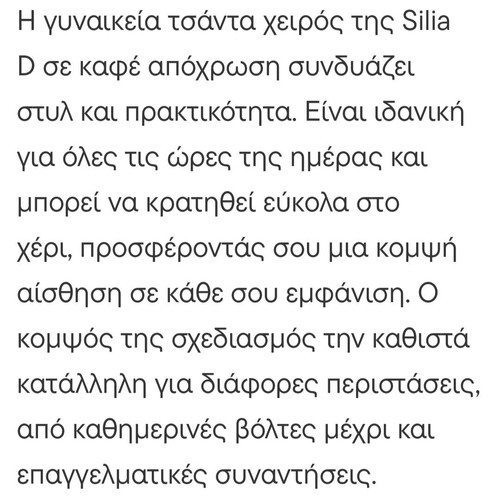 Η γυναικεία τσάντα χειρός της Silia D σε καφέ απόχρωση συνδυάζει στυλ και πρακτικότητα. Είναι ιδανική για όλες τις ώρες της ημέρας και μπορεί να κρατηθεί εύκολα στο χέρι, προσφέροντάς σου μια κομψή αίσθηση σε κάθε σου εμφάνιση. Ο κομψός της σχεδιασμός την καθιστά κατάλληλη για διάφορες περιστάσεις, από καθημερινές βόλτες μέχρι και επαγγελματικές συναντήσεις.